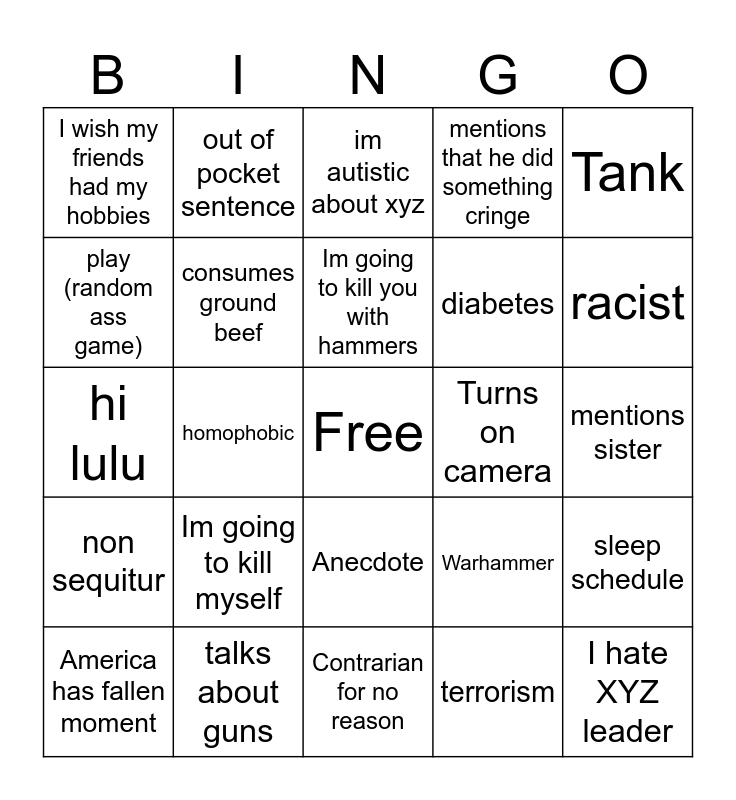 | B | I | N | G | O |
|---|---|---|---|---|
| I wish my friends had my hobbies | out of pocket sentence | im autistic about xyz | mentions that he did something cringe | Tank |
| play (random ass game) | consumes ground beef | Im going to kill you with hammers | diabetes | racist |
| hi lulu | homophobic | Free | Turns on camera | mentions sister |
| non sequitur | Im going to kill myself | Anecdote | Warhammer | sleep schedule |
| America has fallen moment | talks about guns | Contrarian for no reason | terrorism | I hate XYZ leader |